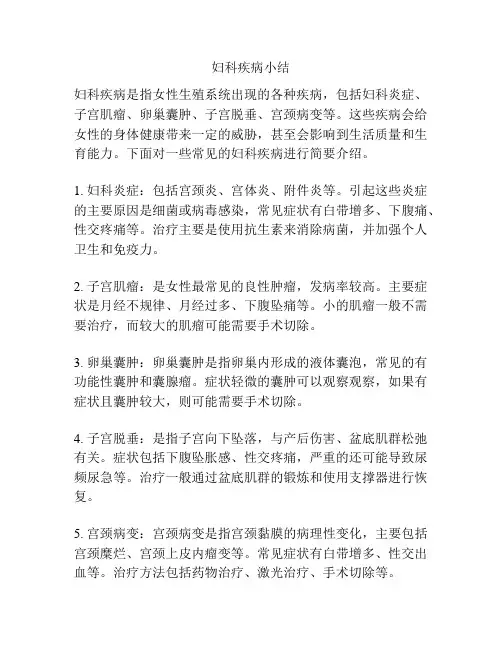 妇科疾病小结

妇科疾病是指女性生殖系统出现的各种疾病，包括妇科炎症、子宫肌瘤、卵巢囊肿、子宫脱垂、宫颈病变等。这些疾病会给女性的身体健康带来一定的威胁，甚至会影响到生活质量和生育能力。下面对一些常见的妇科疾病进行简要介绍。

1. 妇科炎症：包括宫颈炎、宫体炎、附件炎等。引起这些炎症的主要原因是细菌或病毒感染，常见症状有白带增多、下腹痛、性交疼痛等。治疗主要是使用抗生素来消除病菌，并加强个人卫生和免疫力。

2. 子宫肌瘤：是女性最常见的良性肿瘤，发病率较高。主要症状是月经不规律、月经过多、下腹坠痛等。小的肌瘤一般不需要治疗，而较大的肌瘤可能需要手术切除。

3. 卵巢囊肿：卵巢囊肿是指卵巢内形成的液体囊泡，常见的有功能性囊肿和囊腺瘤。症状轻微的囊肿可以观察观察，如果有症状且囊肿较大，则可能需要手术切除。

4. 子宫脱垂：是指子宫向下坠落，与产后伤害、盆底肌群松弛有关。症状包括下腹坠胀感、性交疼痛，严重的还可能导致尿频尿急等。治疗一般通过盆底肌群的锻炼和使用支撑器进行恢复。

5. 宫颈病变：宫颈病变是指宫颈黏膜的病理性变化，主要包括宫颈糜烂、宫颈上皮内瘤变等。常见症状有白带增多、性交出血等。治疗方法包括药物治疗、激光治疗、手术切除等。